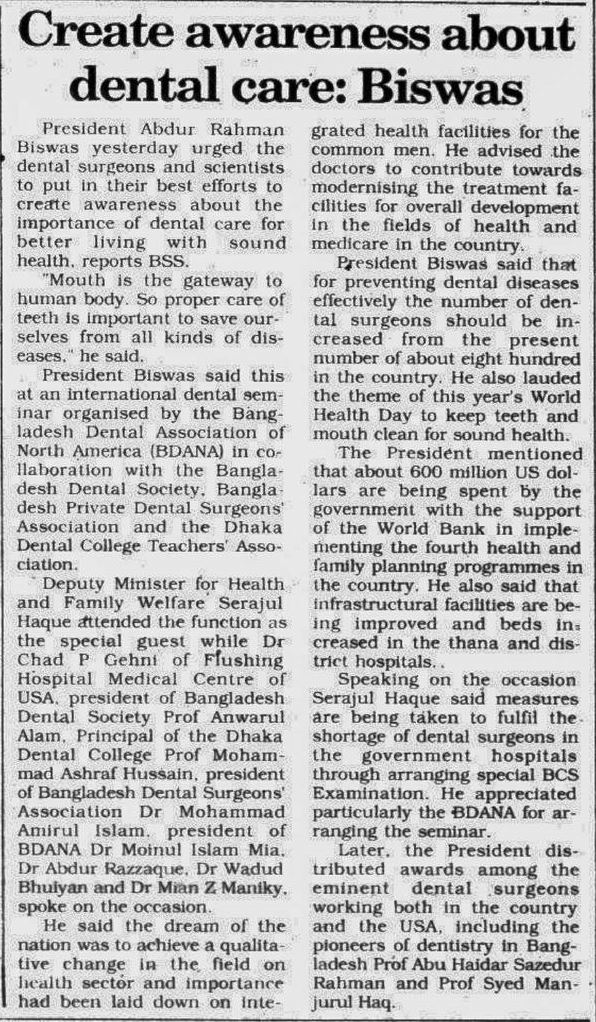 Create awareness about dental care: Biswas

President Abdur Rahman Biswas yesterday urged the dental surgeons and scientists to put in their best efforts to create awareness about the importance of dental care for better living with sound health, reports BSS.

"Mouth is the gateway to human body. So proper care of teeth is important to save ourselves from all kinds of diseases," he said.

President Biswas said this at an international dental seminar organised by the Bangladesh Dental Association of North America (BDANA) in collaboration with the Bangladesh Dental Society, Bangladesh Private Dental Surgeons' Association and the Dhaka Dental College Teachers' Association.

Deputy Minister for Health and Family Welfare Serajul Haque attended the function as the special guest while Dr Chad P Gehni of Flushing Hospital Medical Centre of USA, president of Bangladesh Dental Society Prof Anwarul Alam, Principal of the Dhaka Dental College Prof Mohammad Ashraf Hussain, president of Bangladesh Dental Surgeons' Association Dr Mohammad Amirul Islam, president of BDANA Dr Moinul Islam Mia, Dr Abdur Razzaque, Dr Wadud Bhuiyan and Dr Mian Z Maniky, spoke on the occasion.

He said the dream of the nation was to achieve a qualitative change in the field on health sector and importance had been laid down on integrated health facilities for the common men. He advised the doctors to contribute towards modernising the treatment facilities for overall development in the fields of health and medicare in the country.

President Biswas said that for preventing dental diseases effectively the number of dental surgeons should be increased from the present number of about eight hundred in the country. He also lauded the theme of this year's World Health Day to keep teeth and mouth clean for sound health.

The President mentioned that about 600 million US dollars are being spent by the government with the support of the World Bank in implementing the fourth health and family planning programmes in the country. He also said that infrastructural facilities are being improved and beds increased in the thana and district hospitals..

Speaking on the occasion Serajul Haque said measures are being taken to fulfil the shortage of dental surgeons in the government hospitals through arranging special BCS Examination. He appreciated particularly the BDANA for arranging the seminar.

Later, the President distributed awards among the eminent dental surgeons working both in the country and the USA, including the pioneers of dentistry in Bangladesh Prof Abu Haidar Sazedur Rahman and Prof Syed Manjurul Haq.